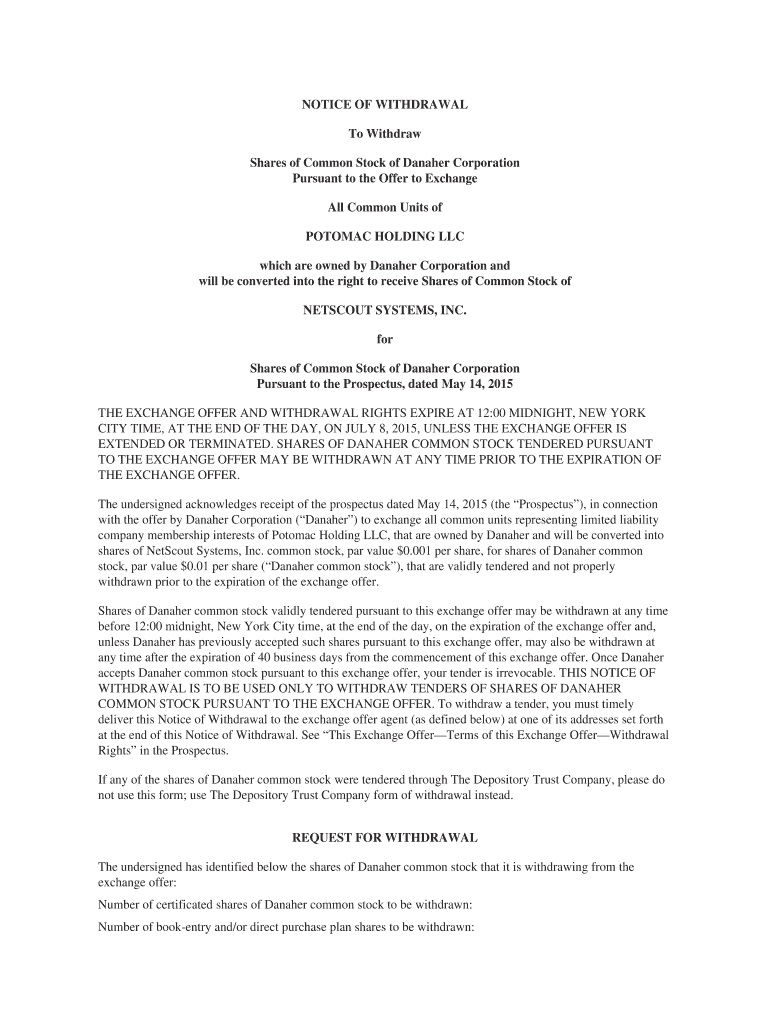 NOTICE OF WITHDRAWAL

To Withdraw

Shares of Common Stock of Danaher Corporation
Pursuant to the Offer to Exchange

All Common Units of

POTOMAC HOLDING LLC

which are owned by Danaher Corporation and
will be converted into the right to receive Shares of Common Stock of

NETSCOUT SYSTEMS, INC.

for

Shares of Common Stock of Danaher Corporation
Pursuant to the Prospectus, dated May 14, 2015

THE EXCHANGE OFFER AND WITHDRAWAL RIGHTS EXPIRE AT 12:00 MIDNIGHT, NEW YORK CITY TIME, AT THE END OF THE DAY, ON JULY 8, 2015, UNLESS THE EXCHANGE OFFER IS EXTENDED OR TERMINATED. SHARES OF DANAHER COMMON STOCK TENDERED PURSUANT TO THE EXCHANGE OFFER MAY BE WITHDRAWN AT ANY TIME PRIOR TO THE EXPIRATION OF THE EXCHANGE OFFER.

The undersigned acknowledges receipt of the prospectus dated May 14, 2015 (the “Prospectus”), in connection with the offer by Danaher Corporation (“Danaher”) to exchange all common units representing limited liability company membership interests of Potomac Holding LLC, that are owned by Danaher and will be converted into shares of NetScout Systems, Inc. common stock, par value $0.001 per share, for shares of Danaher common stock, par value $0.01 per share (“Danaher common stock”), that are validly tendered and not properly withdrawn prior to the expiration of the exchange offer.

Shares of Danaher common stock validly tendered pursuant to this exchange offer may be withdrawn at any time before 12:00 midnight, New York City time, at the end of the day, on the expiration of the exchange offer and, unless Danaher has previously accepted such shares pursuant to this exchange offer, may also be withdrawn at any time after the expiration of 40 business days from the commencement of this exchange offer. Once Danaher accepts Danaher common stock pursuant to this exchange offer, your tender is irrevocable. THIS NOTICE OF WITHDRAWAL IS TO BE USED ONLY TO WITHDRAW TENDERS OF SHARES OF DANAHER COMMON STOCK PURSUANT TO THE EXCHANGE OFFER. To withdraw a tender, you must timely deliver this Notice of Withdrawal to the exchange offer agent (as defined below) at one of its addresses set forth at the end of this Notice of Withdrawal. See “This Exchange Offer—Terms of this Exchange Offer—Withdrawal Rights” in the Prospectus.

If any of the shares of Danaher common stock were tendered through The Depository Trust Company, please do not use this form; use The Depository Trust Company form of withdrawal instead.

REQUEST FOR WITHDRAWAL

The undersigned has identified below the shares of Danaher common stock that it is withdrawing from the exchange offer:

Number of certificated shares of Danaher common stock to be withdrawn:

Number of book-entry and/or direct purchase plan shares to be withdrawn: